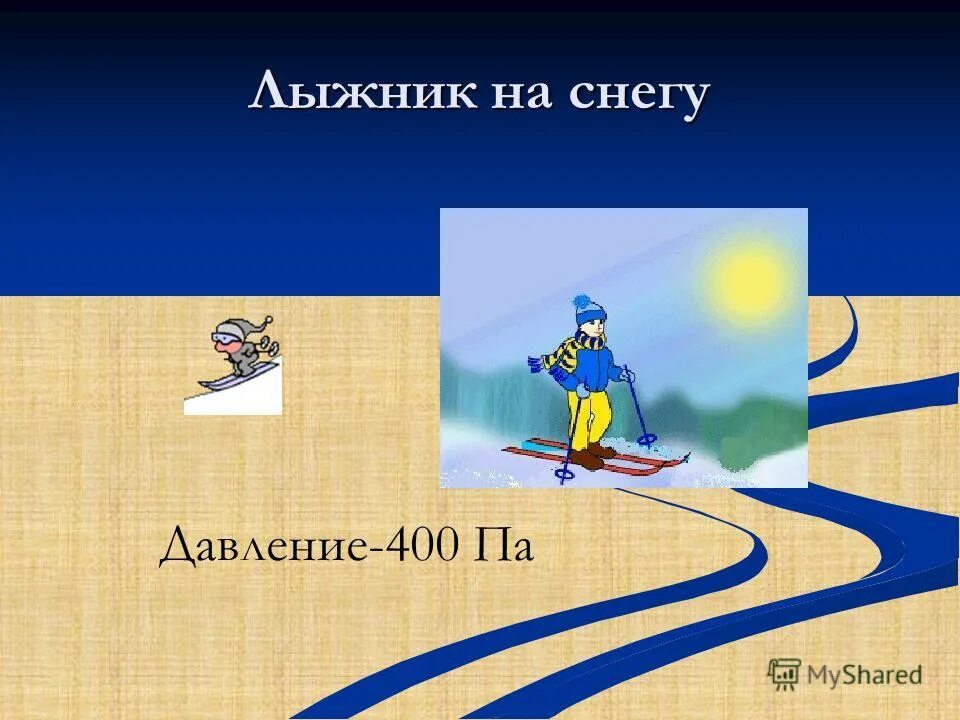 Лыжник на снегу

Давление-400 Па

MyShared